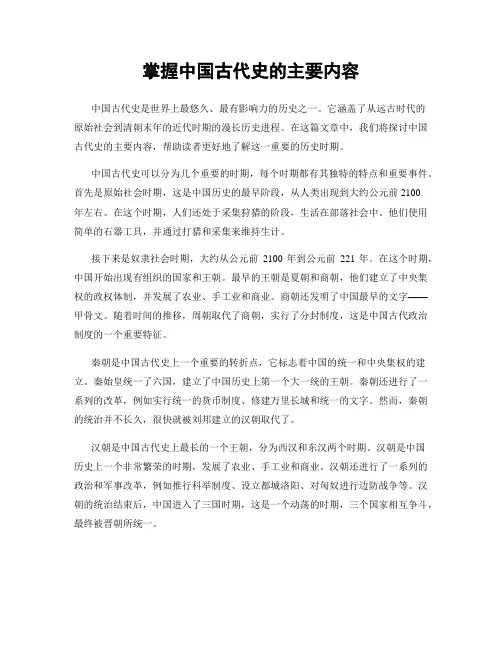 掌握中国古代史的主要内容

中国古代史是世界上最悠久、最有影响力的历史之一。它涵盖了从远古时代的原始社会到清朝末年的近代时期的漫长历史进程。在这篇文章中，我们将探讨中国古代史的主要内容，帮助读者更好地了解这一重要的历史时期。

中国古代史可以分为几个重要的时期，每个时期都有其独特的特点和重要事件。首先是原始社会时期，这是中国历史的最早阶段，从人类出现到大约公元前 2100 年左右。在这个时期，人们还处于采集狩猎的阶段，生活在部落社会中。他们使用简单的石器工具，并通过打猎和采集来维持生计。

接下来是奴隶社会时期，大约从公元前 2100 年到公元前 221 年。在这个时期，中国开始出现有组织的国家和王朝。最早的王朝是夏朝和商朝，他们建立了中央集权的政权体制，并发展了农业、手工业和商业。商朝还发明了中国最早的文字——甲骨文。随着时间的推移，周朝取代了商朝，实行了分封制度，这是中国古代政治制度的一个重要特征。

秦朝是中国古代史上一个重要的转折点，它标志着中国的统一和中央集权的建立。秦始皇统一了六国，建立了中国历史上第一个大一统的王朝。秦朝还进行了一系列的改革，例如实行统一的货币制度、修建万里长城和统一的文字。然而，秦朝的统治并不长久，很快就被刘邦建立的汉朝取代了。

汉朝是中国古代史上最长的一个王朝，分为西汉和东汉两个时期。汉朝是中国历史上一个非常繁荣的时期，发展了农业、手工业和商业。汉朝还进行了一系列的政治和军事改革，例如推行科举制度、设立都城洛阳、对匈奴进行边防战争等。汉朝的统治结束后，中国进入了三国时期，这是一个动荡的时期，三个国家相互争斗，最终被晋朝所统一。